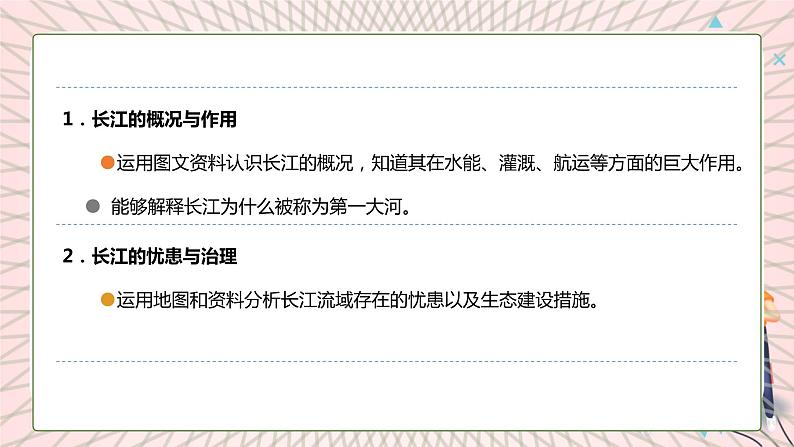 1．长江的概况与作用

运用图文资料认识长江的概况，知道其在水能、灌溉、航运等方面的巨大作用。

能够解释长江为什么被称为第一大河。

2．长江的忧患与治理

运用地图和资料分析长江流域存在的忧患以及生态建设措施。